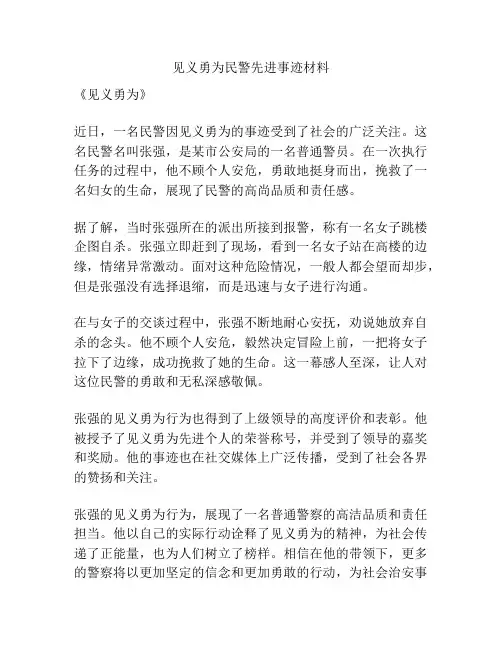 见义勇为民警先进事迹材料

《见义勇为》

近日，一名民警因见义勇为的事迹受到了社会的广泛关注。这名民警名叫张强，是某市公安局的一名普通警员。在一次执行任务的过程中，他不顾个人安危，勇敢地挺身而出，挽救了一名妇女的生命，展现了民警的高尚品质和责任感。

据了解，当时张强所在的派出所接到报警，称有一名女子跳楼企图自杀。张强立即赶到了现场，看到一名女子站在高楼的边缘，情绪异常激动。面对这种危险情况，一般人都会望而却步，但是张强没有选择退缩，而是迅速与女子进行沟通。

在与女子的交谈过程中，张强不断地耐心安抚，劝说她放弃自杀的念头。他不顾个人安危，毅然决定冒险上前，一把将女子拉下了边缘，成功挽救了她的生命。这一幕感人至深，让人对这位民警的勇敢和无私深感敬佩。

张强的见义勇为行为也得到了上级领导的高度评价和表彰。他被授予了见义勇为先进个人的荣誉称号，并受到了领导的嘉奖和奖励。他的事迹也在社交媒体上广泛传播，受到了社会各界的赞扬和关注。

张强的见义勇为行为，展现了一名普通警察的高洁品质和责任担当。他以自己的实际行动诠释了见义勇为的精神，为社会传递了正能量，也为人们树立了榜样。相信在他的带领下，更多的警察将以更加坚定的信念和更加勇敢的行动，为社会治安事